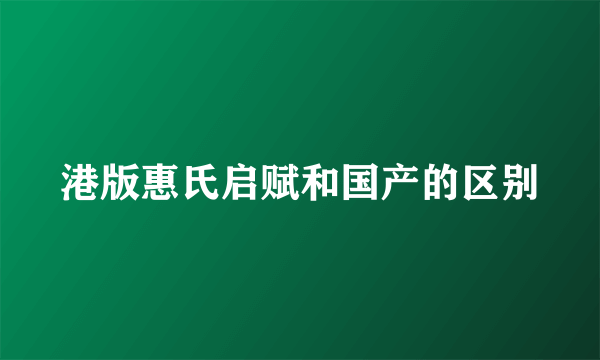 港版惠氏启赋和国产的区别